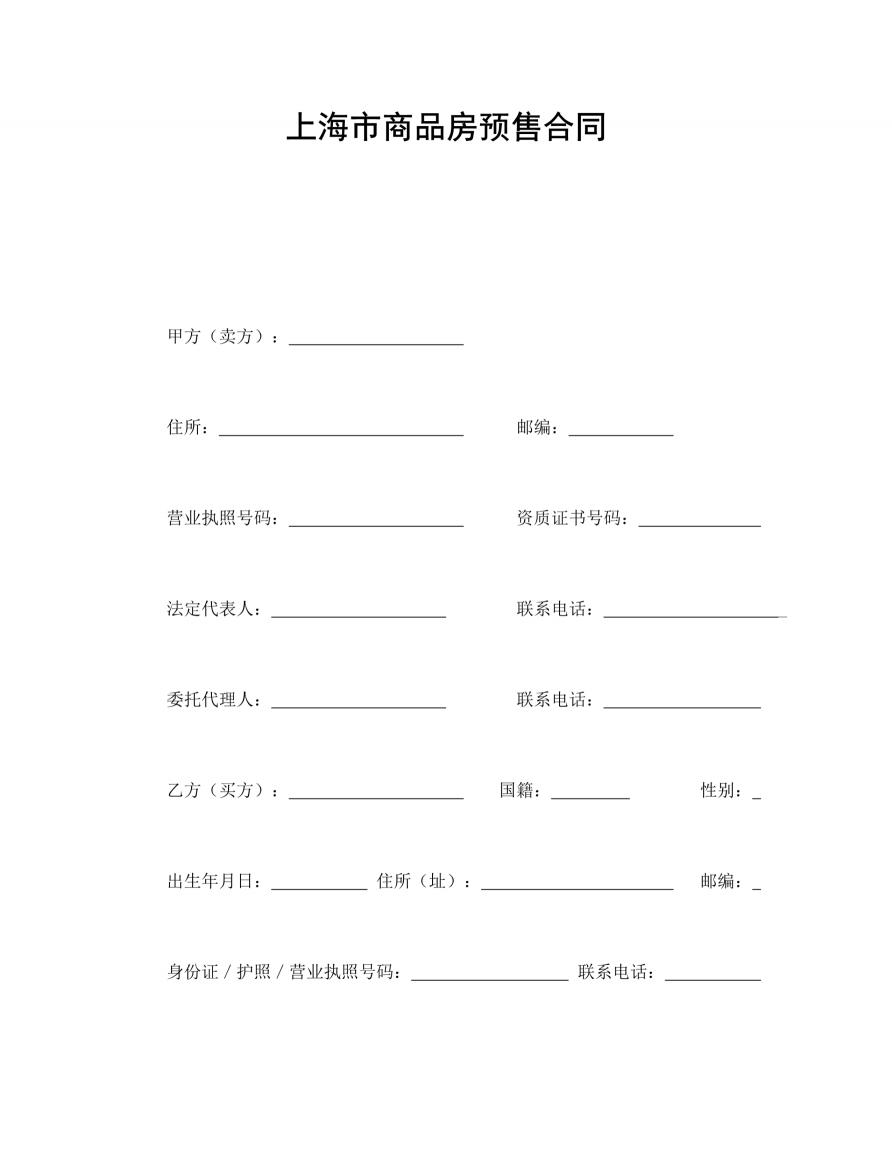 上海市商品房预售合同

甲方（卖方）：____________________

住所：____________________________ 邮编：____________

营业执照号码：____________________ 资质证书号码：______________

法定代表人：____________________ 联系电话：____________________

委托代理人：____________________ 联系电话：__________________

乙方（买方）：____________________ 国籍：_________ 性别：_

出生年月日：___________ 住所（址）：______________________ 邮编：_

身份证 / 护照 / 营业执照号码：__________________ 联系电话：___________